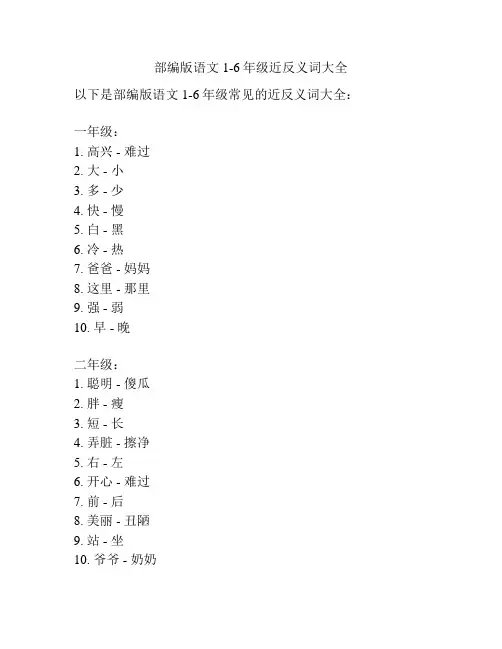 部编版语文 1-6 年级近反义词大全

以下是部编版语文 1-6 年级常见的近反义词大全：

一年级：
1. 高兴 - 难过
2. 大 - 小
3. 多 - 少
4. 快 - 慢
5. 白 - 黑
6. 冷 - 热
7. 爸爸 - 妈妈
8. 这里 - 那里
9. 强 - 弱
10. 早 - 晚

二年级：
1. 聪明 - 傻瓜
2. 胖 - 瘦
3. 短 - 长
4. 弄脏 - 擦净
5. 右 - 左
6. 开心 - 难过
7. 前 - 后
8. 美丽 - 丑陋
9. 站 - 坐
10. 爷爷 - 奶奶